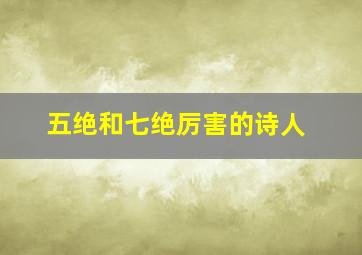 五绝和七绝厉害的诗人